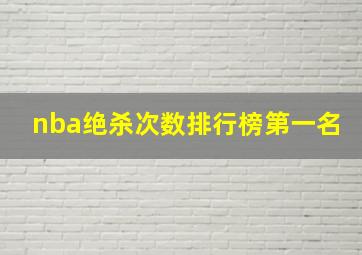 nba绝杀次数排行榜第一名